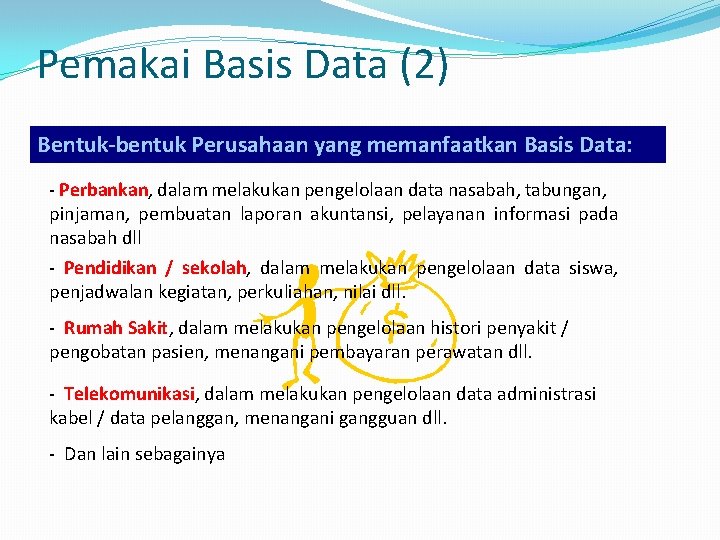 Pemakai Basis Data (2)

Bentuk-bentuk Perusahaan yang memanfaatkan Basis Data:

- Perbankan, dalam melakukan pengelolaan data nasabah, tabungan, pinjaman, pembuatan laporan akuntansi, pelayanan informasi pada nasabah dll

- Pendidikan / sekolah, dalam melakukan pengelolaan data siswa, penjadwalan kegiatan, perkuliahan, nilai dll.

- Rumah Sakit, dalam melakukan pengelolaan histori penyakit / pengobatan pasien, menangani pembayaran perawatan dll.

- Telekomunikasi, dalam melakukan pengelolaan data administrasi kabel / data pelanggan, menangani gangguan dll.

- Dan lain sebagainya